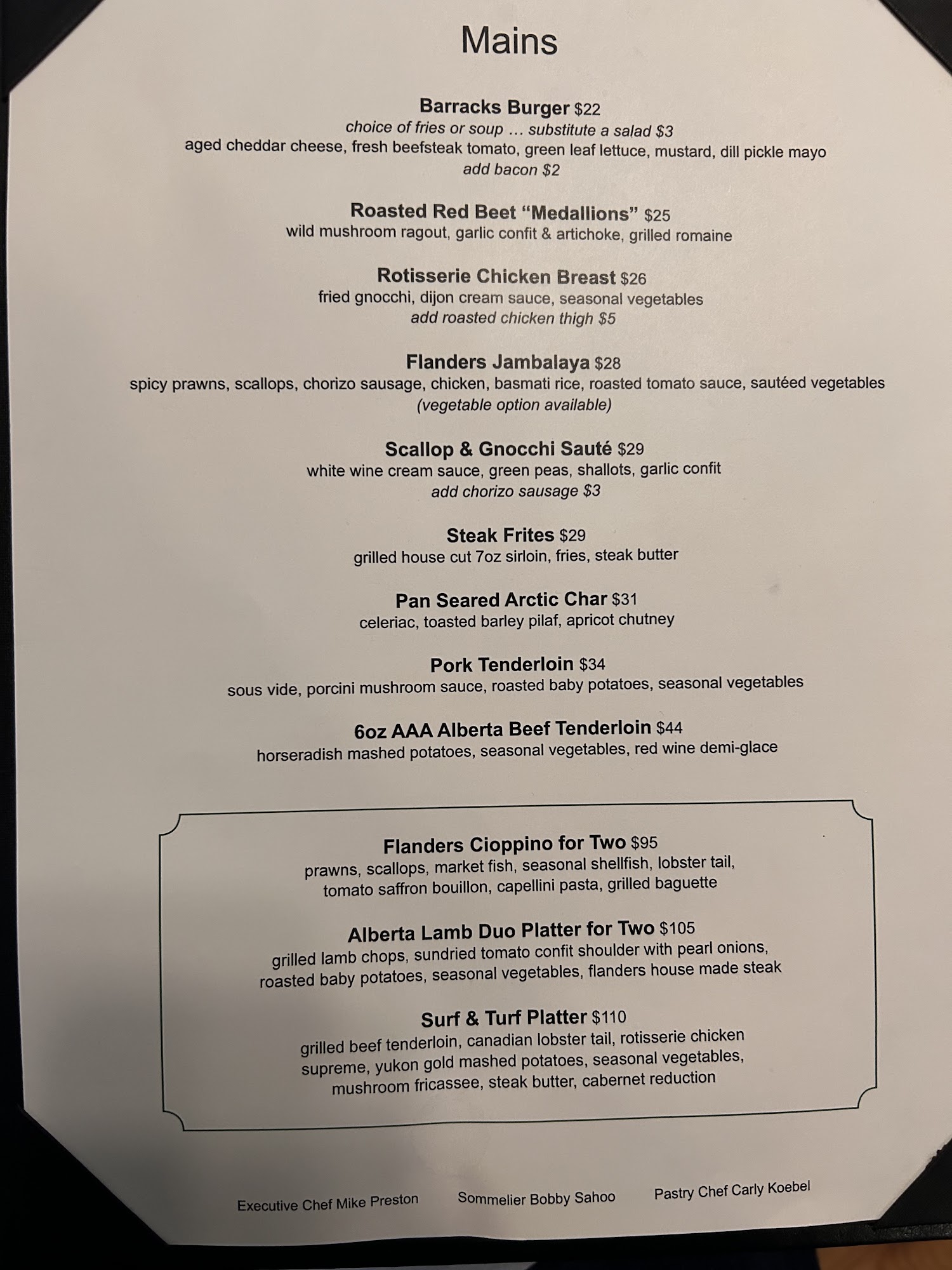 Mains

Barracks Burger $22
choice of fries or soup … substitute a salad $3
aged cheddar cheese, fresh beefsteak tomato, green leaf lettuce, mustard, dill pickle mayo
add bacon $2

Roasted Red Beet "Medallions" $25
wild mushroom ragout, garlic confit & artichoke, grilled romaine

Rotisserie Chicken Breast $26
fried gnocchi, dijon cream sauce, seasonal vegetables
add roasted chicken thigh $5

Flanders Jambalaya $28
spicy prawns, scallops, chorizo sausage, chicken, basmati rice, roasted tomato sauce, sautéed vegetables
(vegetable option available)

Scallop & Gnocchi Sauté $29
white wine cream sauce, green peas, shallots, garlic confit
add chorizo sausage $3

Steak Frites $29
grilled house cut 7oz sirloin, fries, steak butter

Pan Seared Arctic Char $31
celeriac, toasted barley pilaf, apricot chutney

Pork Tenderloin $34
sous vide, porcini mushroom sauce, roasted baby potatoes, seasonal vegetables

6oz AAA Alberta Beef Tenderloin $44
horseradish mashed potatoes, seasonal vegetables, red wine demi-glace

Flanders Cioppino for Two $95
prawns, scallops, market fish, seasonal shellfish, lobster tail, tomato saffron bouillon, capellini pasta, grilled baguette

Alberta Lamb Duo Platter for Two $105
grilled lamb chops, sundried tomato confit shoulder with pearl onions, roasted baby potatoes, seasonal vegetables, flanders house made steak

Surf & Turf Platter $110
grilled beef tenderloin, canadian lobster tail, rotisserie chicken supreme, yukon gold mashed potatoes, seasonal vegetables, mushroom fricassee, steak butter, cabernet reduction

Executive Chef Mike Preston Sommelier Bobby Sahoo Pastry Chef Carly Koebel